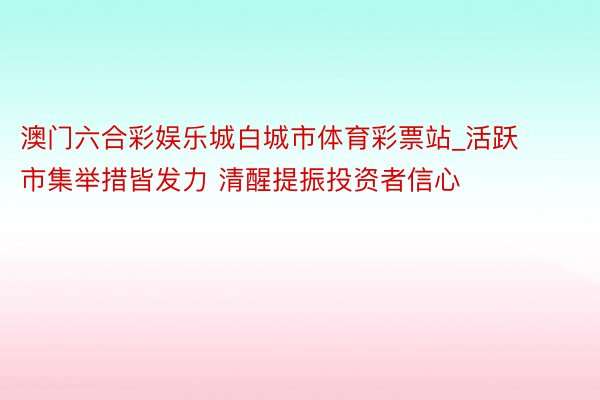 澳门六合彩娱乐城白城市体育彩票站_活跃市集举措皆发力 清醒提振投资者信心